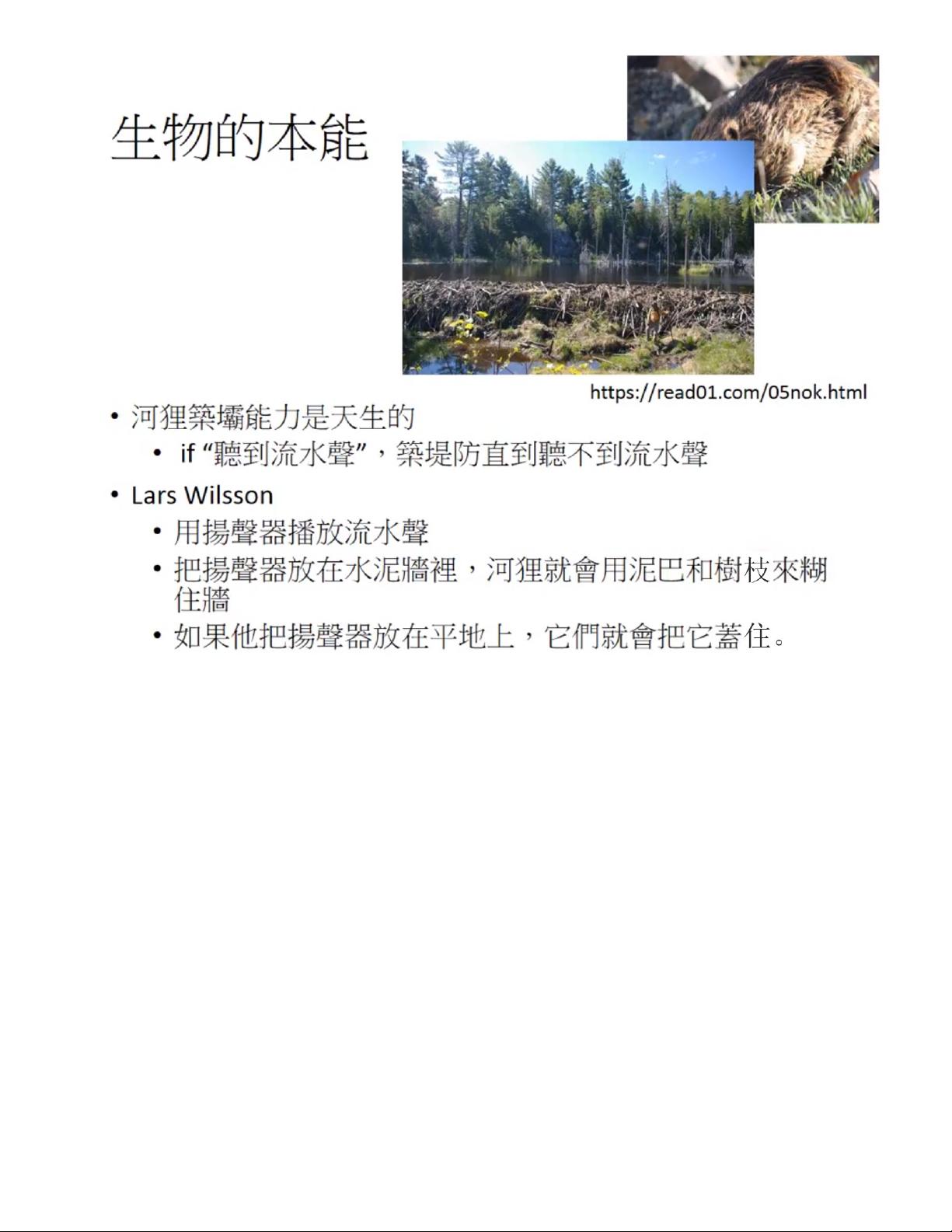 生物的本能

https://read01.com/05nok.html

• 河狸築壩能力是天生的
  • if “聽到流水聲”，築堤防直到聽不到流水聲
• Lars Wilsson
  • 用揚聲器播放流水聲
  • 把揚聲器放在水泥牆裡，河狸就會用泥巴和樹枝來糊住牆
  • 如果他把揚聲器放在平地上，它們就會把它蓋住。